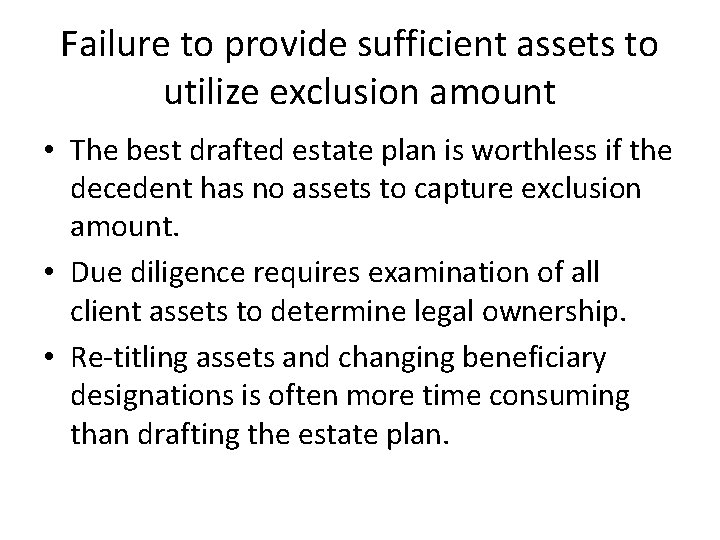 Failure to provide sufficient assets to utilize exclusion amount

• The best drafted estate plan is worthless if the decedent has no assets to capture exclusion amount.
• Due diligence requires examination of all client assets to determine legal ownership.
• Re-titling assets and changing beneficiary designations is often more time consuming than drafting the estate plan.